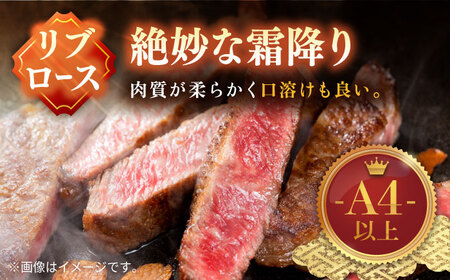 リブロース

絶妙な霜降り

肉質が柔らかく口溶けも良い。

-A4-
以上

※画像はイメージです。